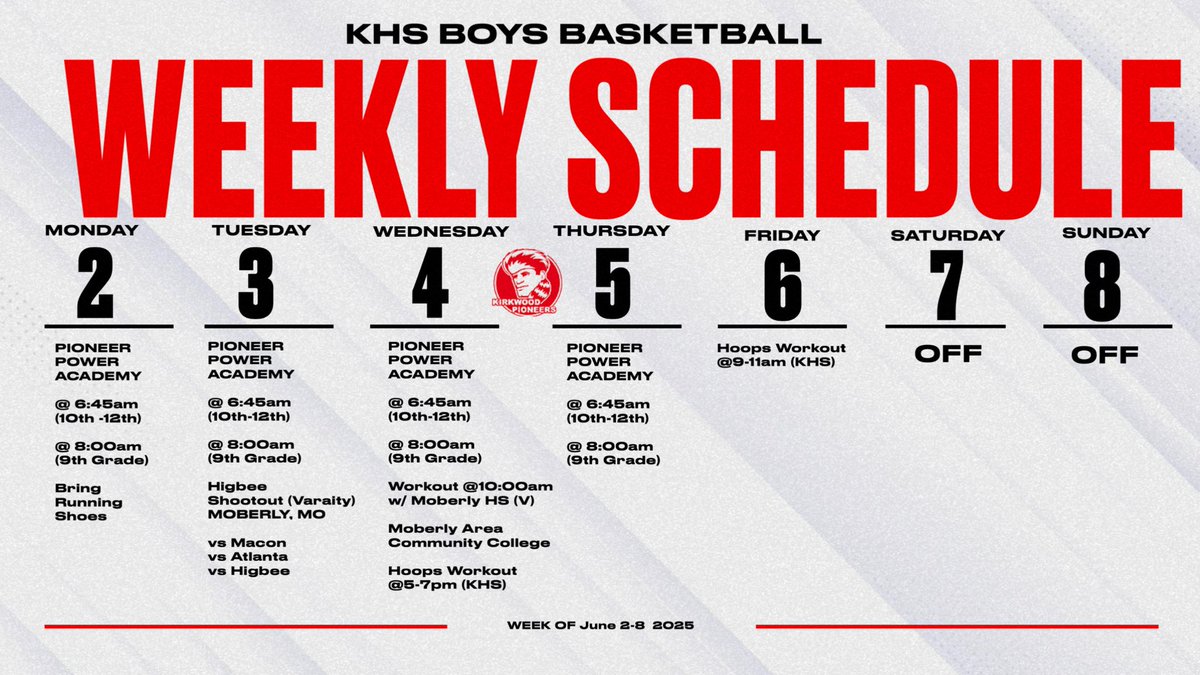 KHS BOYS BASKETBALL

WEEKLY SCHEDULE

MONDAY
2

PIONEER POWER ACADEMY

@ 6:45am (10th -12th)

@ 8:00am (9th Grade)

Bring Running Shoes

TUESDAY
3

PIONEER POWER ACADEMY

@ 6:45am (10th-12th)

@ 8:00am (9th Grade)

Higbee Shootout (Varaity) MOBERLY, MO

vs Macon
vs Atlanta
vs Higbee

WEDNESDAY
4

KIRKWOOD PIONEERS

PIONEER POWER ACADEMY

@ 6:45am (10th-12th)

@ 8:00am (9th Grade)

Workout @10:00am w/ Moberly HS (V)

Moberly Area Community College

Hoops Workout @5-7pm (KHS)

THURSDAY
5

PIONEER POWER ACADEMY

@ 6:45am (10th-12th)

@ 8:00am (9th Grade)

FRIDAY
6

Hoops Workout @9-11am (KHS)

SATURDAY
7

OFF

SUNDAY
8

OFF

WEEK OF June 2-8 2025